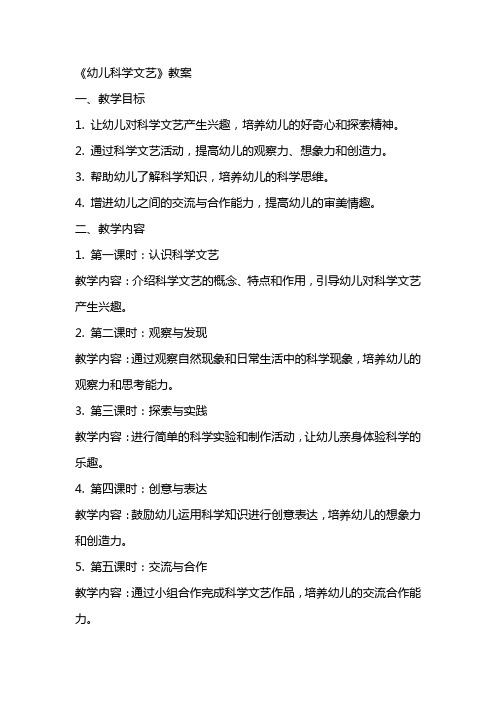 《幼儿科学文艺》教案

一、教学目标

1. 让幼儿对科学文艺产生兴趣，培养幼儿的好奇心和探索精神。

2. 通过科学文艺活动，提高幼儿的观察力、想象力和创造力。

3. 帮助幼儿了解科学知识，培养幼儿的科学思维。

4. 增进幼儿之间的交流与合作能力，提高幼儿的审美情趣。

二、教学内容

1. 第一课时：认识科学文艺

教学内容：介绍科学文艺的概念、特点和作用，引导幼儿对科学文艺产生兴趣。

2. 第二课时：观察与发现

教学内容：通过观察自然现象和日常生活中的科学现象，培养幼儿的观察力和思考能力。

3. 第三课时：探索与实践

教学内容：进行简单的科学实验和制作活动，让幼儿亲身体验科学的乐趣。

4. 第四课时：创意与表达

教学内容：鼓励幼儿运用科学知识进行创意表达，培养幼儿的想象力和创造力。

5. 第五课时：交流与合作

教学内容：通过小组合作完成科学文艺作品，培养幼儿的交流合作能力。